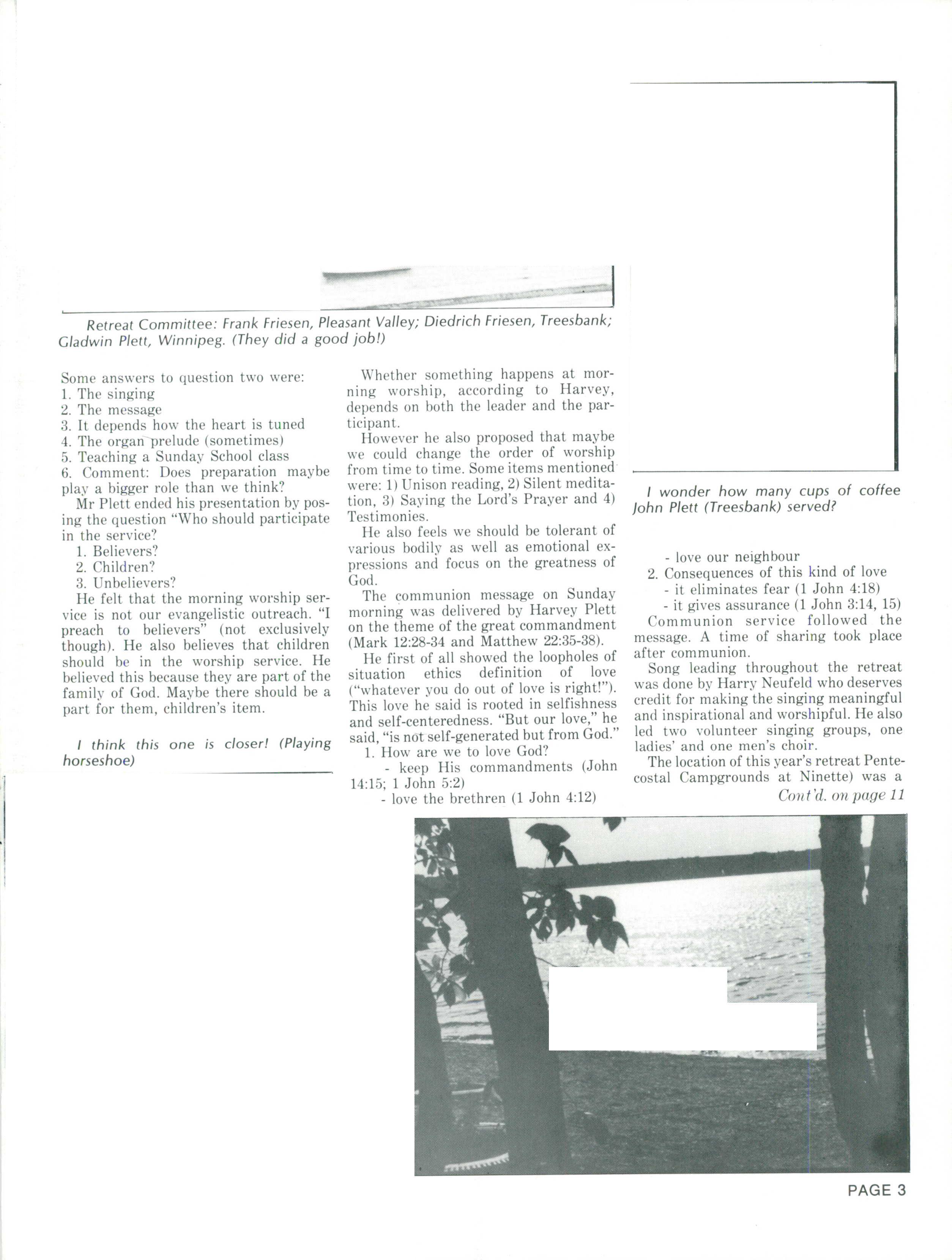 Retreat Committee: Frank Friesen, Pleasant Valley; Diedrich Friesen, Treesbank; Gladwin Plett, Winnipeg. (They did a good job!)

Some answers to question two were:
1. The singing
2. The message
3. It depends how the heart is tuned
4. The organ prelude (sometimes)
5. Teaching a Sunday School class
6. Comment: Does preparation maybe play a bigger role than we think?

Mr Plett ended his presentation by posing the question "Who should participate in the service?
1. Believers?
2. Children?
3. Unbelievers?

He felt that the morning worship service is not our evangelistic outreach. "I preach to believers" (not exclusively though). He also believes that children should be in the worship service. He believed this because they are part of the family of God. Maybe there should be a part for them, children's item.

I think this one is closer! (Playing horseshoe)

Whether something happens at morning worship, according to Harvey, depends on both the leader and the participant.

However he also proposed that maybe we could change the order of worship from time to time. Some items mentioned were: 1) Unison reading, 2) Silent meditation, 3) Saying the Lord's Prayer and 4) Testimonies.

He also feels we should be tolerant of various bodily as well as emotional expressions and focus on the greatness of God.

The communion message on Sunday morning was delivered by Harvey Plett on the theme of the great commandment (Mark 12:28-34 and Matthew 22:35-38).

He first of all showed the loopholes of situation ethics definition of love ("whatever you do out of love is right!"). This love he said is rooted in selfishness and self-centeredness. "But our love," he said, "is not self-generated but from God."
1. How are we to love God?
- keep His commandments (John 14:15; 1 John 5:2)
- love the brethren (1 John 4:12)

I wonder how many cups of coffee John Plett (Treesbank) served?

- love our neighbour
2. Consequences of this kind of love
- it eliminates fear (1 John 4:18)
- it gives assurance (1 John 3:14, 15)

Communion service followed the message. A time of sharing took place after communion.

Song leading throughout the retreat was done by Harry Neufeld who deserves credit for making the singing meaningful and inspirational and worshipful. He also led two volunteer singing groups, one ladies' and one men's choir.

The location of this year's retreat Pentecostal Campgrounds at Ninette) was a
Cont'd. on page 11

PAGE 3